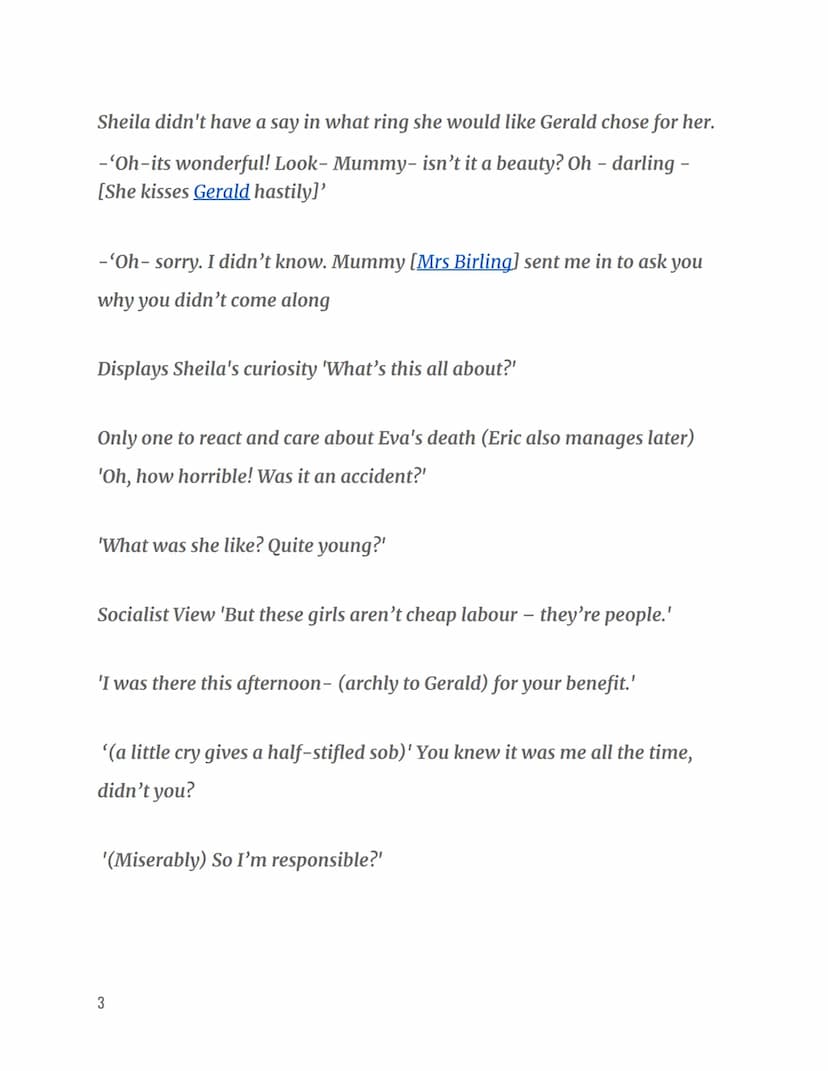 Sheila didn't have a say in what ring she would like Gerald chose for her.

-‘Oh-its wonderful! Look- Mummy- isn’t it a beauty? Oh - darling - [She kisses Gerald hastily]’

-‘Oh- sorry. I didn’t know. Mummy [Mrs Birling] sent me in to ask you why you didn’t come along

Displays Sheila's curiosity 'What’s this all about?'

Only one to react and care about Eva's death (Eric also manages later) 'Oh, how horrible! Was it an accident?'

'What was she like? Quite young?'

Socialist View 'But these girls aren’t cheap labour – they’re people.'

'I was there this afternoon- (archly to Gerald) for your benefit.'

‘(a little cry gives a half-stifled sob)' You knew it was me all the time, didn’t you?

'(Miserably) So I’m responsible?'

3